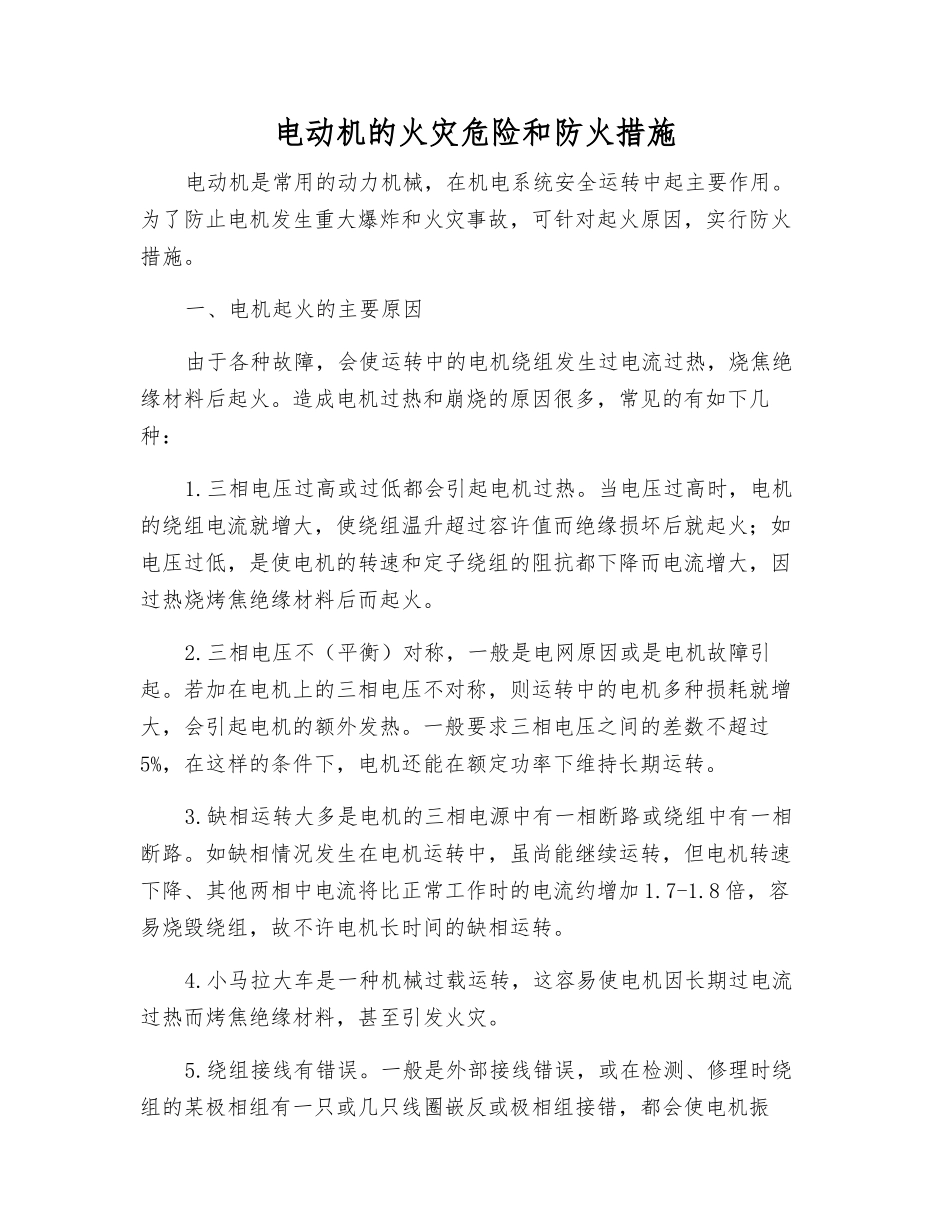 电动机的火灾危险和防火措施

电动机是常用的动力机械，在机电系统安全运转中起主要作用。为了防止电机发生重大爆炸和火灾事故，可针对起火原因，实行防火措施。

一、电机起火的主要原因

由于各种故障，会使运转中的电机绕组发生过电流过热，烧焦绝缘材料后起火。造成电机过热和崩烧的原因很多，常见的有如下几种：

1.三相电压过高或过低都会引起电机过热。当电压过高时，电机的绕组电流就增大，使绕组温升超过容许值而绝缘损坏后就起火；如电压过低，是使电机的转速和定子绕组的阻抗都下降而电流增大，因过热烧烤焦绝缘材料后而起火。

2.三相电压不（平衡）对称，一般是电网原因或是电机故障引起。若加在电机上的三相电压不对称，则运转中的电机多种损耗就增大，会引起电机的额外发热。一般要求三相电压之间的差数不超过5%，在这样的条件下，电机还能在额定功率下维持长期运转。

3.缺相运转大多是电机的三相电源中有一相断路或绕组中有一相断路。如缺相情况发生在电机运转中，虽尚能继续运转，但电机转速下降、其他两相中电流将比正常工作时的电流约增加1.7-1.8倍，容易烧毁绕组，故不许电机长时间的缺相运转。

4.小马拉大车是一种机械过载运转，这容易使电机因长期过电流过热而烤焦绝缘材料，甚至引发火灾。

5.绕组接线有错误。一般是外部接线错误，或在检测、修理时绕组的某极相组有一只或几只线圈嵌反或极相组接错，都会使电机振